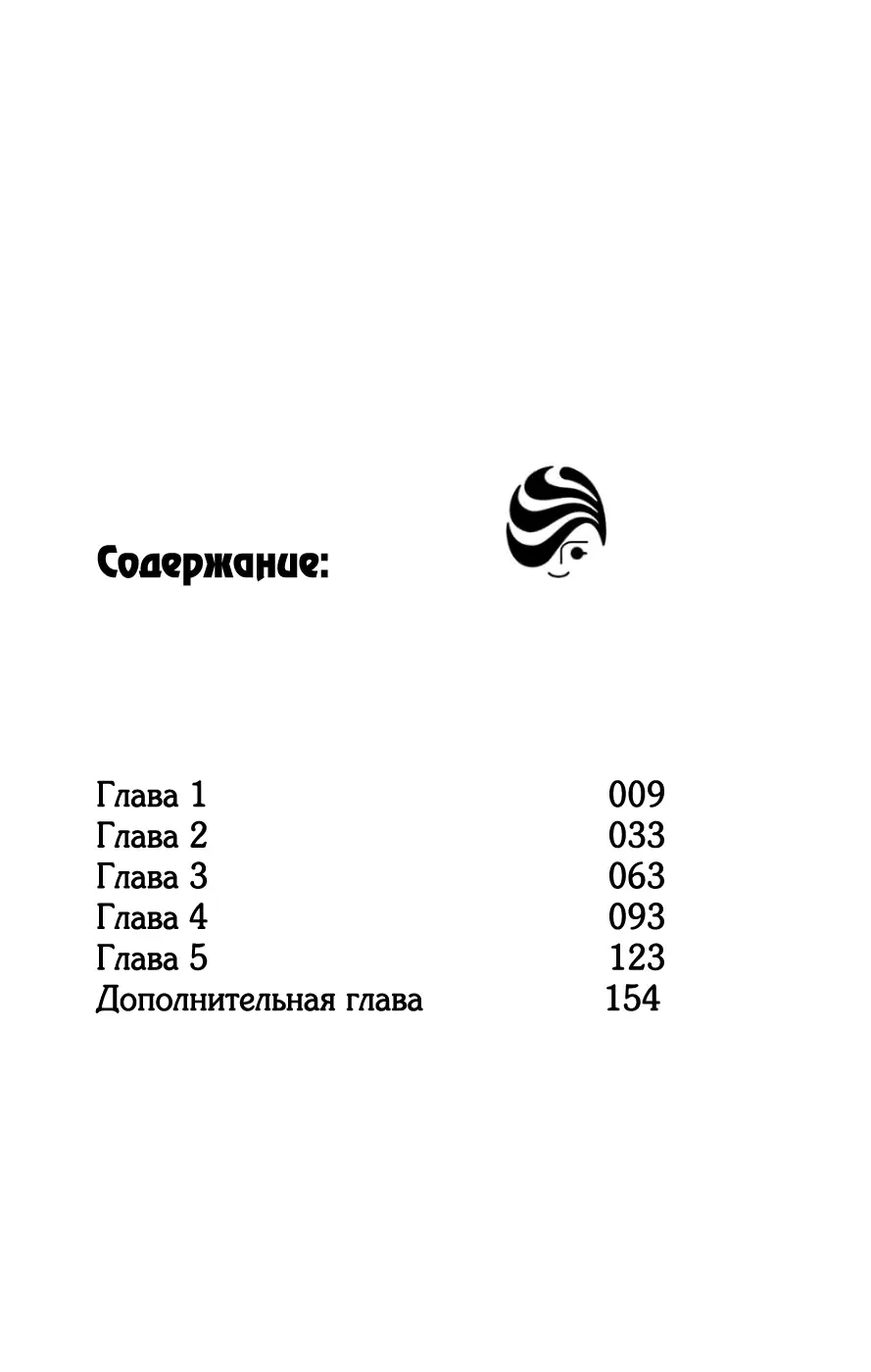 Содержание:

Глава 1 009
Глава 2 033
Глава 3 063
Глава 4 093
Глава 5 123
Дополнительная глава 154